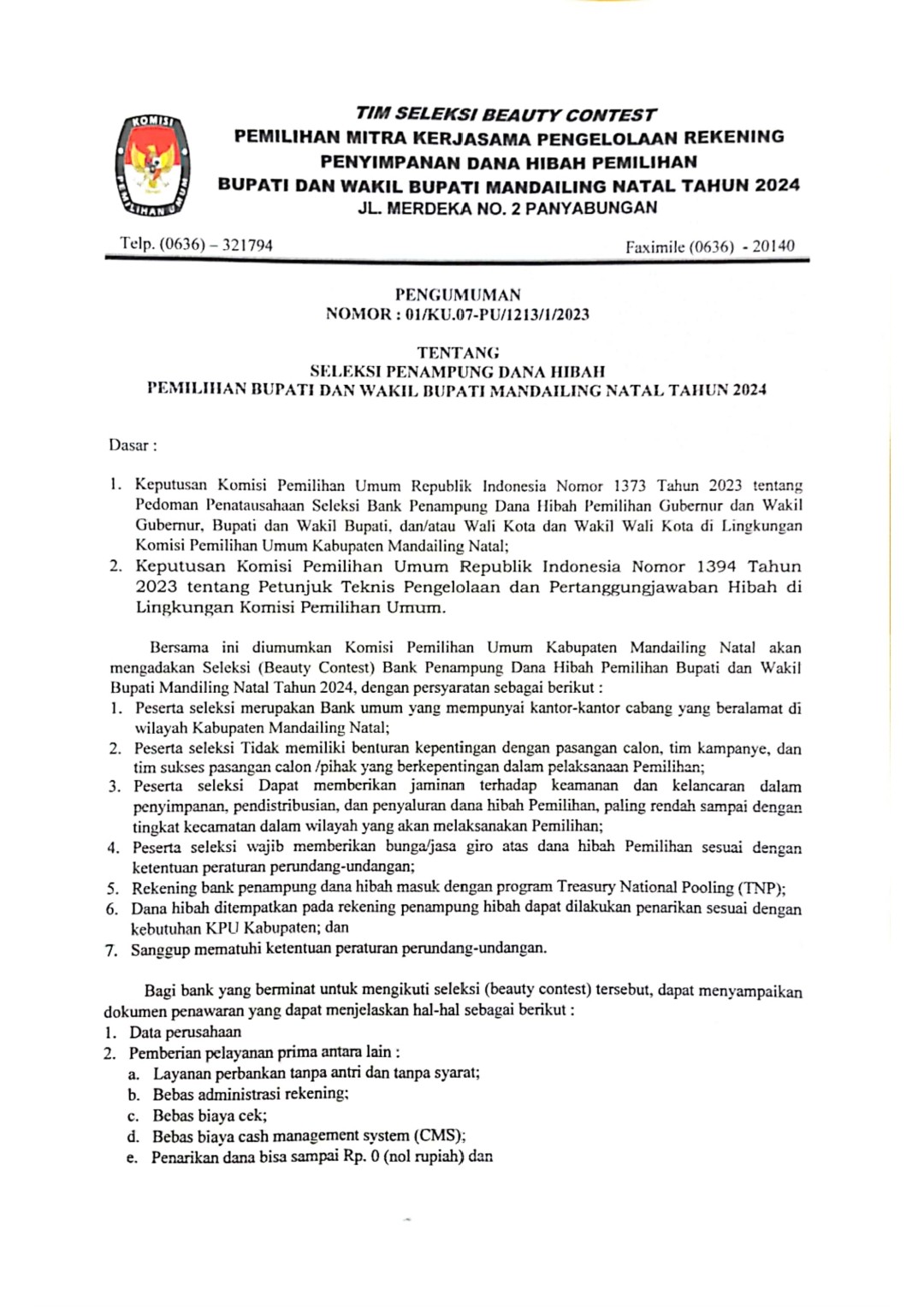 KOMISI PEMILIHAN UMUM

TIM SELEKSI BEAUTY CONTEST
PEMILIHAN MITRA KERJASAMA PENGELOLAAN REKENING PENYIMPANAN DANA HIBAH PEMILIHAN
BUPATI DAN WAKIL BUPATI MANDAILING NATAL TAHUN 2024
JL. MERDEKA NO. 2 PANYABUNGAN

Telp. (0636) – 321794 Faximile (0636) - 20140

PENGUMUMAN
NOMOR : 01/KU.07-PU/1213/1/2023

TENTANG
SELEKSI PENAMPUNG DANA HIBAH
PEMILIHAN BUPATI DAN WAKIL BUPATI MANDAILING NATAL TAHUN 2024

Dasar :

1. Keputusan Komisi Pemilihan Umum Republik Indonesia Nomor 1373 Tahun 2023 tentang Pedoman Penatausahaan Seleksi Bank Penampung Dana Hibah Pemilihan Gubernur dan Wakil Gubernur, Bupati dan Wakil Bupati, dan/atau Wali Kota dan Wakil Wali Kota di Lingkungan Komisi Pemilihan Umum Kabupaten Mandailing Natal;
2. Keputusan Komisi Pemilihan Umum Republik Indonesia Nomor 1394 Tahun 2023 tentang Petunjuk Teknis Pengelolaan dan Pertanggungjawaban Hibah di Lingkungan Komisi Pemilihan Umum.

Bersama ini diumumkan Komisi Pemilihan Umum Kabupaten Mandailing Natal akan mengadakan Seleksi (Beauty Contest) Bank Penampung Dana Hibah Pemilihan Bupati dan Wakil Bupati Mandiling Natal Tahun 2024, dengan persyaratan sebagai berikut :
1. Peserta seleksi merupakan Bank umum yang mempunyai kantor-kantor cabang yang beralamat di wilayah Kabupaten Mandailing Natal;
2. Peserta seleksi Tidak memiliki benturan kepentingan dengan pasangan calon, tim kampanye, dan tim sukses pasangan calon /pihak yang berkepentingan dalam pelaksanaan Pemilihan;
3. Peserta seleksi Dapat memberikan jaminan terhadap keamanan dan kelancaran dalam penyimpanan, pendistribusian, dan penyaluran dana hibah Pemilihan, paling rendah sampai dengan tingkat kecamatan dalam wilayah yang akan melaksanakan Pemilihan;
4. Peserta seleksi wajib memberikan bunga/jasa giro atas dana hibah Pemilihan sesuai dengan ketentuan peraturan perundang-undangan;
5. Rekening bank penampung dana hibah masuk dengan program Treasury National Pooling (TNP);
6. Dana hibah ditempatkan pada rekening penampung hibah dapat dilakukan penarikan sesuai dengan kebutuhan KPU Kabupaten; dan
7. Sanggup mematuhi ketentuan peraturan perundang-undangan.

Bagi bank yang berminat untuk mengikuti seleksi (beauty contest) tersebut, dapat menyampaikan dokumen penawaran yang dapat menjelaskan hal-hal sebagai berikut :
1. Data perusahaan
2. Pemberian pelayanan prima antara lain :
a. Layanan perbankan tanpa antri dan tanpa syarat;
b. Bebas administrasi rekening;
c. Bebas biaya cek;
d. Bebas biaya cash management system (CMS);
e. Penarikan dana bisa sampai Rp. 0 (nol rupiah) dan